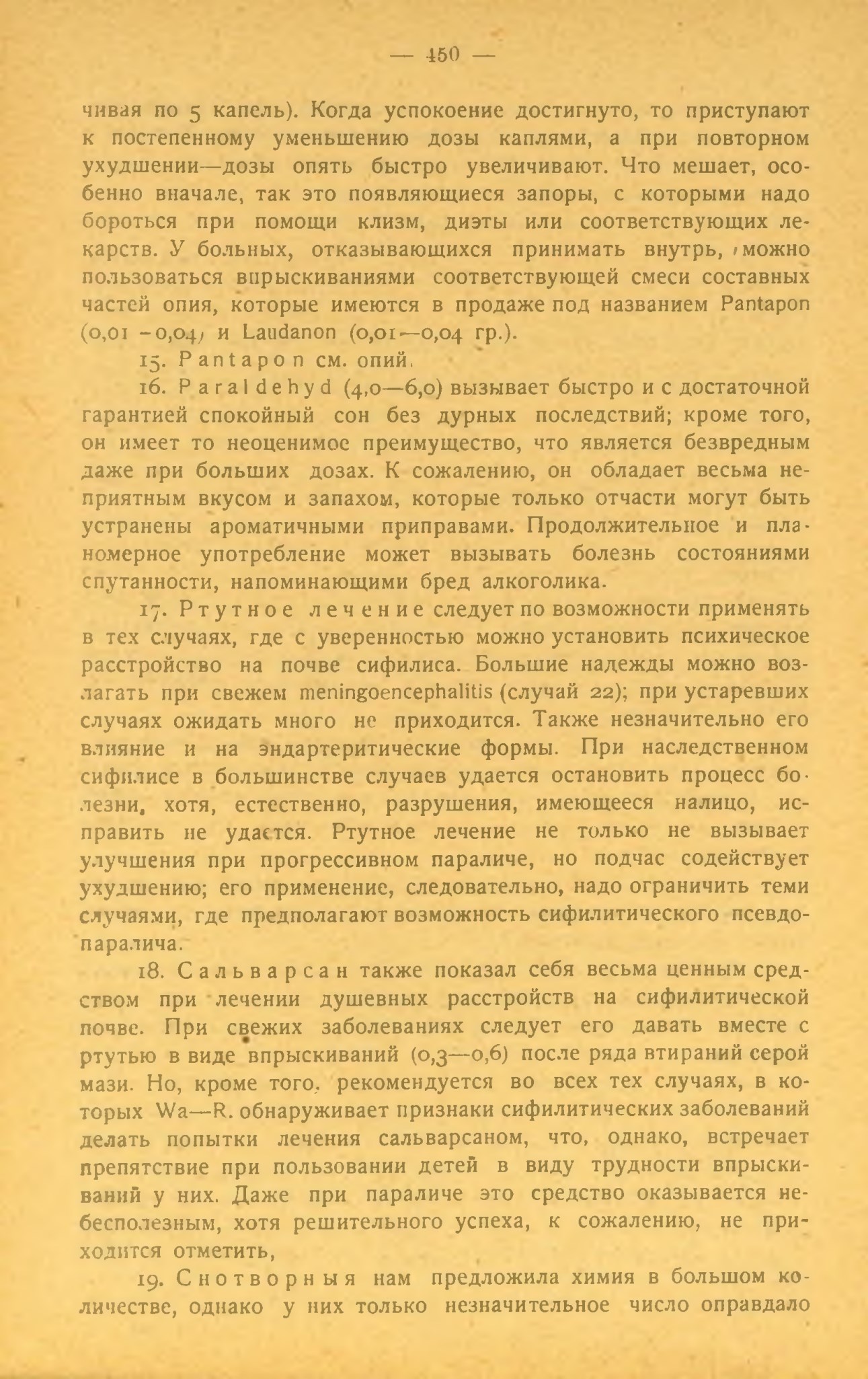 — 450 —

чивая по 5 капель). Когда успокоение достигнуто, то приступают к постепенному уменьшению дозы каплями, а при повторном ухудшении—дозы опять быстро увеличивают. Что мешает, особенно вначале, так это появляющиеся запоры, с которыми надо бороться при помощи клизм, диэты или соответствующих лекарств. У больных, отказывающихся принимать внутрь, можно пользоваться впрыскиваниями соответствующей смеси составных частей опия, которые имеются в продаже под названием Pantapon (0,01 - 0,04) и Laudanon (0,01—0,04 гр.).

15. Pantapon см. опий.

16. Paraldehyd (4,0—6,0) вызывает быстро и с достаточной гарантией спокойный сон без дурных последствий; кроме того, он имеет то неоценимое преимущество, что является безвредным даже при больших дозах. К сожалению, он обладает весьма неприятным вкусом и запахом, которые только отчасти могут быть устранены ароматичными приправами. Продолжительное и планомерное употребление может вызывать болезнь состояниями спутанности, напоминающими бред алкоголика.

17. Ртутное лечение следует по возможности применять в тех случаях, где с уверенностью можно установить психическое расстройство на почве сифилиса. Большие надежды можно возлагать при свежем meningoencephalitis (случай 22); при устаревших случаях ожидать много не приходится. Также незначительно его влияние и на эндартеритические формы. При наследственном сифилисе в большинстве случаев удается остановить процесс болезни, хотя, естественно, разрушения, имеющееся налицо, исправить не удается. Ртутное лечение не только не вызывает улучшения при прогрессивном параличе, но подчас содействует ухудшению; его применение, следовательно, надо ограничить теми случаями, где предполагают возможность сифилитического псевдопаралича.

18. Сальварсан также показал себя весьма ценным средством при лечении душевных расстройств на сифилитической почве. При свежих заболеваниях следует его давать вместе с ртутью в виде впрыскиваний (0,3—0,6) после ряда втираний серой мази. Но, кроме того, рекомендуется во всех тех случаях, в которых Wa—R. обнаруживает признаки сифилитических заболеваний делать попытки лечения сальварсаном, что, однако, встречает препятствие при пользовании детей в виду трудности впрыскиваний у них. Даже при параличе это средство оказывается небесполезным, хотя решительного успеха, к сожалению, не приходится отметить,

19. Снотворныя нам предложила химия в большом количестве, однако у них только незначительное число оправдало